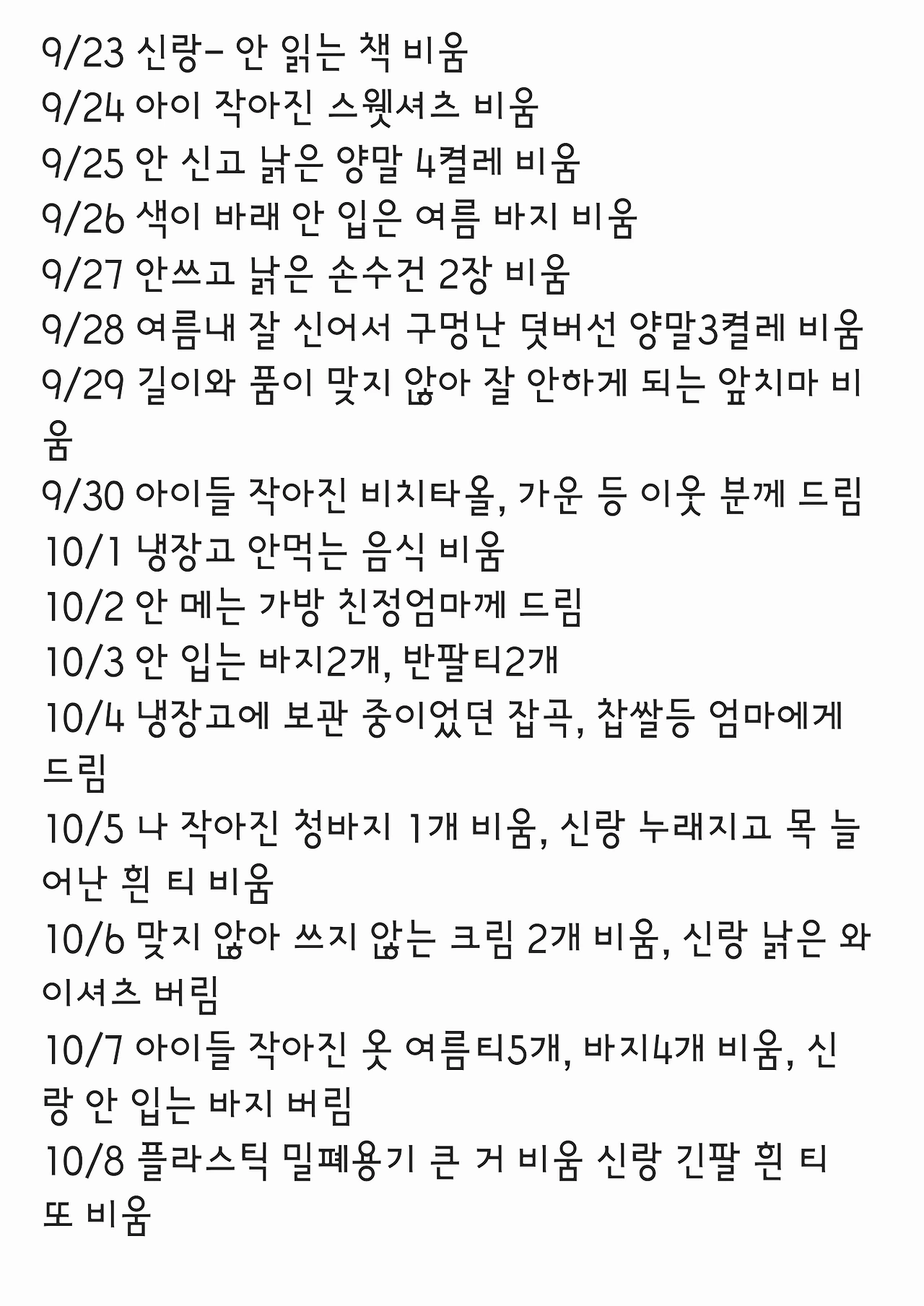 9/23 신랑- 안 읽는 책 비움
9/24 아이 작아진 스웻셔츠 비움
9/25 안 신고 낡은 양말 4켤레 비움
9/26 색이 바래 안 입은 여름 바지 비움
9/27 안쓰고 낡은 손수건 2장 비움
9/28 여름내 잘 신어서 구멍난 덧버선 양말3켤레 비움
9/29 길이와 품이 맞지 않아 잘 안하게 되는 앞치마 비움
9/30 아이들 작아진 비치타올, 가운 등 이웃 분께 드림
10/1 냉장고 안먹는 음식 비움
10/2 안 메는 가방 친정엄마께 드림
10/3 안 입는 바지2개, 반팔티2개
10/4 냉장고에 보관 중이었던 잡곡, 찹쌀등 엄마에게 드림
10/5 나 작아진 청바지 1개 비움, 신랑 누래지고 목 늘어난 흰 티 비움
10/6 맞지 않아 쓰지 않는 크림 2개 비움, 신랑 낡은 와이셔츠 버림
10/7 아이들 작아진 옷 여름티5개, 바지4개 비움, 신랑 안 입는 바지 버림
10/8 플라스틱 밀폐용기 큰 거 비움 신랑 긴팔 흰 티 또 비움